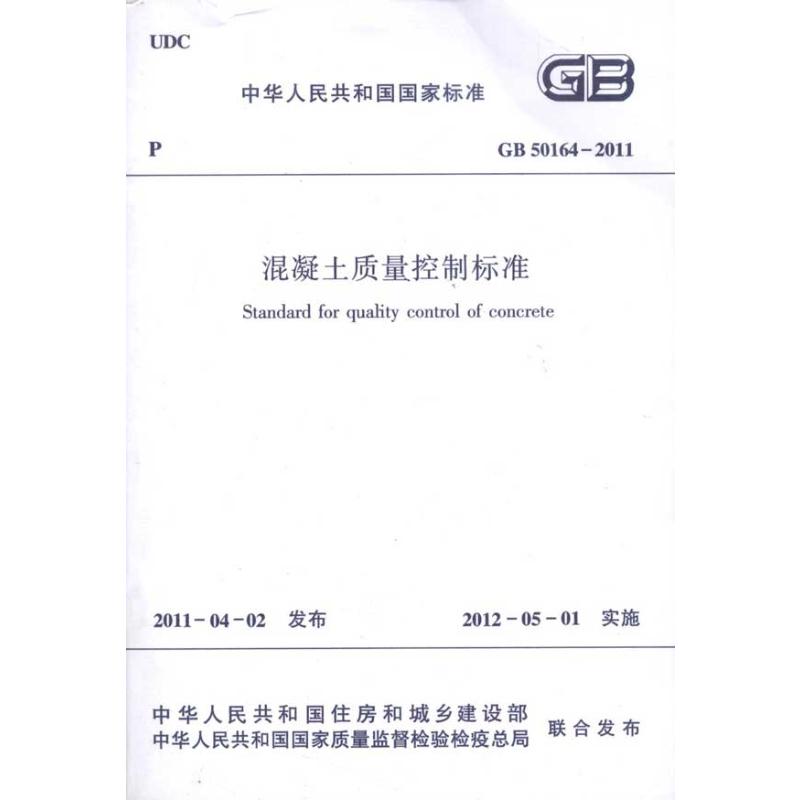 UDC

中华人民共和国国家标准

GB

P

GB 50164-2011

混凝土质量控制标准

Standard for quality control of concrete

2011-04-02 发布

2012-05-01 实施

中华人民共和国住房和城乡建设部
中华人民共和国国家质量监督检验检疫总局

联合发布